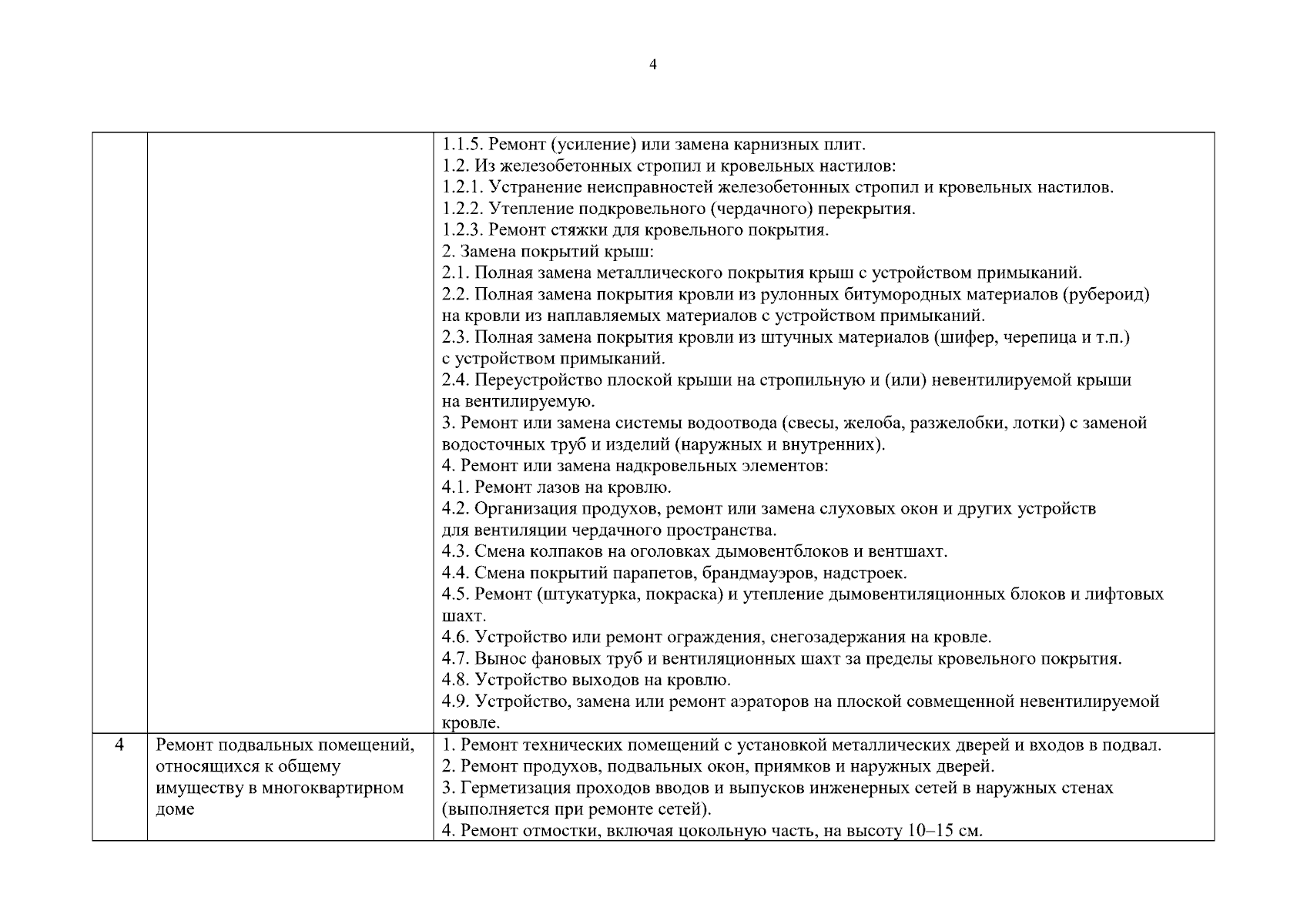 4

| | | |
|---|---|---|
| | | 1.1.5. Ремонт (усиление) или замена карнизных плит.<br>1.2. Из железобетонных стропил и кровельных настилов:<br>1.2.1. Устранение неисправностей железобетонных стропил и кровельных настилов.<br>1.2.2. Утепление подкровельного (чердачного) перекрытия.<br>1.2.3. Ремонт стяжки для кровельного покрытия.<br>2. Замена покрытий крыш:<br>2.1. Полная замена металлического покрытия крыш с устройством примыканий.<br>2.2. Полная замена покрытия кровли из рулонных битумородных материалов (рубероид) на кровли из наплавляемых материалов с устройством примыканий.<br>2.3. Полная замена покрытия кровли из штучных материалов (шифер, черепица и т.п.) с устройством примыканий.<br>2.4. Переустройство плоской крыши на стропильную и (или) невентилируемой крыши на вентилируемую.<br>3. Ремонт или замена системы водоотвода (свесы, желоба, разжелобки, лотки) с заменой водосточных труб и изделий (наружных и внутренних).<br>4. Ремонт или замена надкровельных элементов:<br>4.1. Ремонт лазов на кровлю.<br>4.2. Организация продухов, ремонт или замена слуховых окон и других устройств для вентиляции чердачного пространства.<br>4.3. Смена колпаков на оголовках дымовентблоков и вентшахт.<br>4.4. Смена покрытий парапетов, брандмауэров, надстроек.<br>4.5. Ремонт (штукатурка, покраска) и утепление дымовентиляционных блоков и лифтовых шахт.<br>4.6. Устройство или ремонт ограждения, снегозадержания на кровле.<br>4.7. Вынос фановых труб и вентиляционных шахт за пределы кровельного покрытия.<br>4.8. Устройство выходов на кровлю.<br>4.9. Устройство, замена или ремонт аэраторов на плоской совмещенной невентилируемой кровле. |
| 4 | Ремонт подвальных помещений, относящихся к общему имуществу в многоквартирном доме | 1. Ремонт технических помещений с установкой металлических дверей и входов в подвал.<br>2. Ремонт продухов, подвальных окон, приямков и наружных дверей.<br>3. Герметизация проходов вводов и выпусков инженерных сетей в наружных стенах (выполняется при ремонте сетей).<br>4. Ремонт отмостки, включая цокольную часть, на высоту 10–15 см. |